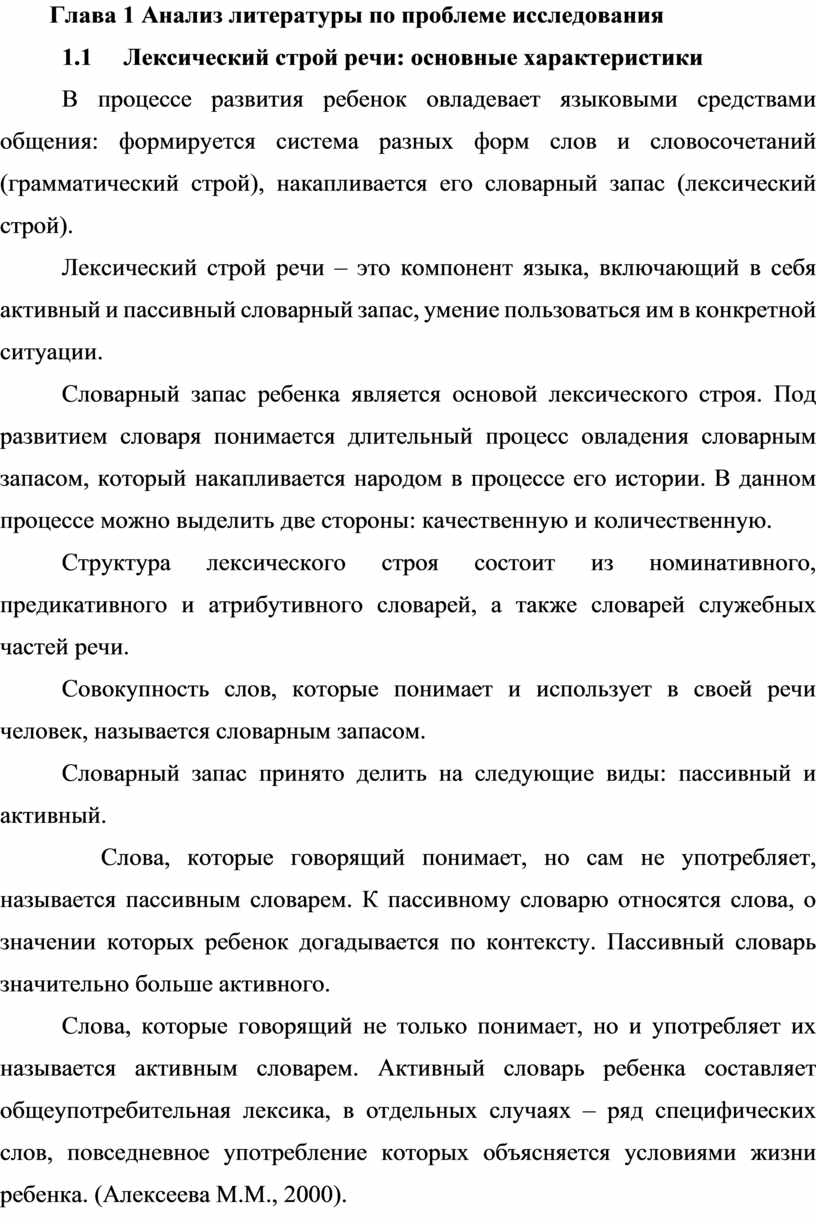 Глава 1 Анализ литературы по проблеме исследования

1.1 Лексический строй речи: основные характеристики

В процессе развития ребенок овладевает языковыми средствами общения: формируется система разных форм слов и словосочетаний (грамматический строй), накапливается его словарный запас (лексический строй).

Лексический строй речи – это компонент языка, включающий в себя активный и пассивный словарный запас, умение пользоваться им в конкретной ситуации.

Словарный запас ребенка является основой лексического строя. Под развитием словаря понимается длительный процесс овладения словарным запасом, который накапливается народом в процессе его истории. В данном процессе можно выделить две стороны: качественную и количественную.

Структура лексического строя состоит из номинативного, предикативного и атрибутивного словарей, а также словарей служебных частей речи.

Совокупность слов, которые понимает и использует в своей речи человек, называется словарным запасом.

Словарный запас принято делить на следующие виды: пассивный и активный.

Слова, которые говорящий понимает, но сам не употребляет, называется пассивным словарем. К пассивному словарю относятся слова, о значении которых ребенок догадывается по контексту. Пассивный словарь значительно больше активного.

Слова, которые говорящий не только понимает, но и употребляет их называется активным словарем. Активный словарь ребенка составляет общеупотребительная лексика, в отдельных случаях – ряд специфических слов, повседневное употребление которых объясняется условиями жизни ребенка. (Алексеева М.М., 2000).